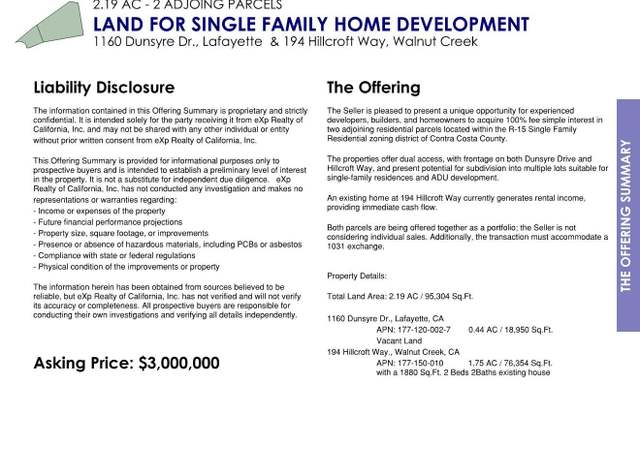 2.19 AC - 2 ADJOING PARCELS
LAND FOR SINGLE FAMILY HOME DEVELOPMENT
1160 Dunsyre Dr., Lafayette & 194 Hillcroft Way, Walnut Creek

Liability Disclosure

The information contained in this Offering Summary is proprietary and strictly confidential. It is intended solely for the party receiving it from eXp Realty of California, Inc. and may not be shared with any other individual or entity without prior written consent from eXp Realty of California, Inc.

This Offering Summary is provided for informational purposes only to prospective buyers and is intended to establish a preliminary level of interest in the property. It is not a substitute for independent due diligence. eXp Realty of California, Inc. has not conducted any investigation and makes no representations or warranties regarding:
- Income or expenses of the property
- Future financial performance projections
- Property size, square footage, or improvements
- Presence or absence of hazardous materials, including PCBs or asbestos
- Compliance with state or federal regulations
- Physical condition of the improvements or property

The information herein has been obtained from sources believed to be reliable, but eXp Realty of California, Inc. has not verified and will not verify its accuracy or completeness. All prospective buyers are responsible for conducting their own investigations and verifying all details independently.

Asking Price: $3,000,000

The Offering

The Seller is pleased to present a unique opportunity for experienced developers, builders, and homeowners to acquire 100% fee simple interest in two adjoining residential parcels located within the R-15 Single Family Residential zoning district of Contra Costa County.

The properties offer dual access, with frontage on both Dunsyre Drive and Hillcroft Way, and present potential for subdivision into multiple lots suitable for single-family residences and ADU development.

An existing home at 194 Hillcroft Way currently generates rental income, providing immediate cash flow.

Both parcels are being offered together as a portfolio; the Seller is not considering individual sales. Additionally, the transaction must accommodate a 1031 exchange.

Property Details:

Total Land Area: 2.19 AC / 95,304 Sq.Ft.

1160 Dunsyre Dr., Lafayette, CA
APN: 177-120-002-7 0.44 AC / 18,950 Sq.Ft.
Vacant Land
194 Hillcroft Way., Walnut Creek, CA
APN: 177-150-010 1.75 AC / 76,354 Sq.Ft.
with a 1880 Sq.Ft. 2 Beds 2Baths existing house

THE OFFERING SUMMARY